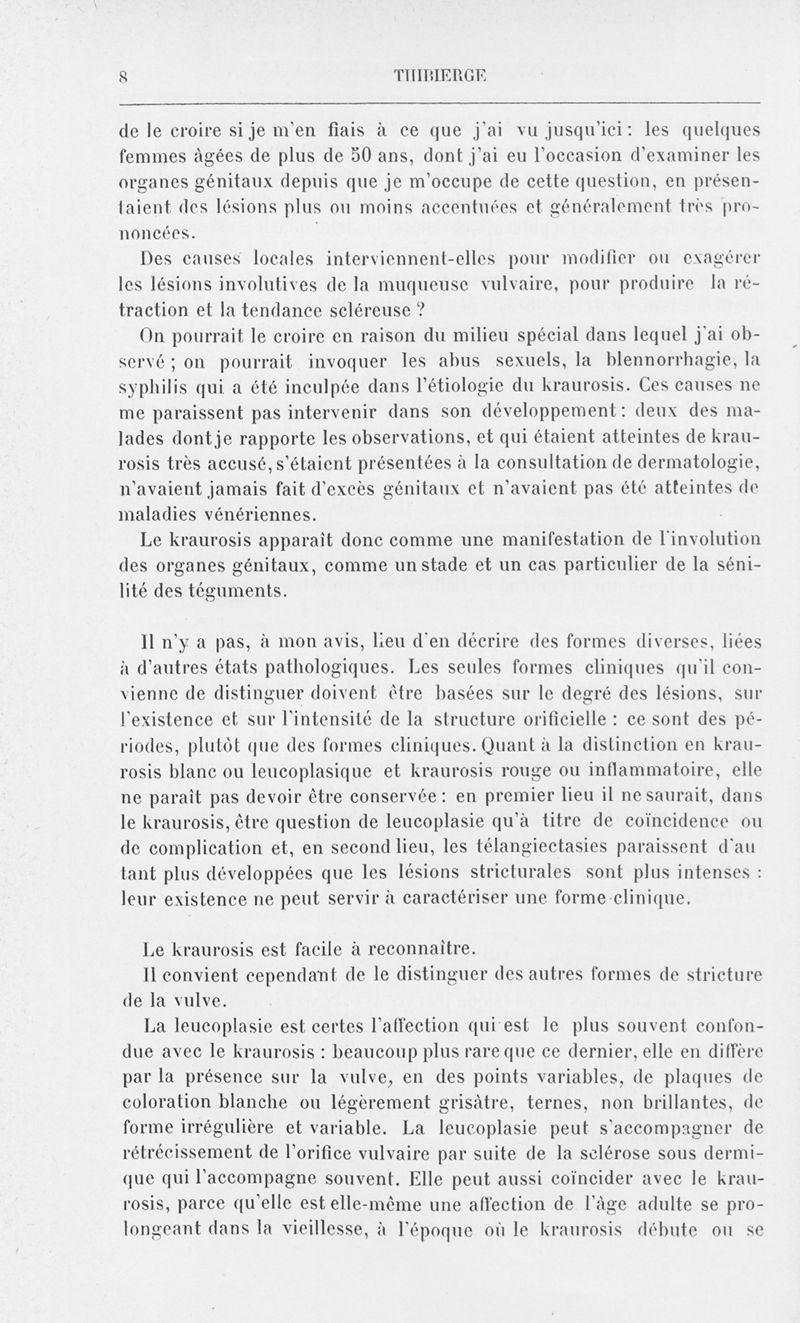 8 THIBIERGE

de le croire si je m'en fiais à ce que j'ai vu jusqu'ici : les quelques femmes âgées de plus de 50 ans, dont j'ai eu l'occasion d'examiner les organes génitaux depuis que je m'occupe de cette question, en présentaient des lésions plus ou moins accentuées et généralement très prononcées.

Des causes locales interviennent-elles pour modifier ou exagérer les lésions involutives de la muqueuse vulvaire, pour produire la rétraction et la tendance scléreuse ?

On pourrait le croire en raison du milieu spécial dans lequel j'ai observé ; on pourrait invoquer les abus sexuels, la blennorrhagie, la syphilis qui a été inculpée dans l'étiologie du kraurosis. Ces causes ne me paraissent pas intervenir dans son développement : deux des malades dont je rapporte les observations, et qui étaient atteintes de kraurosis très accusé, s'étaient présentées à la consultation de dermatologie, n'avaient jamais fait d'excès génitaux et n'avaient pas été atteintes de maladies vénériennes.

Le kraurosis apparaît donc comme une manifestation de l'involution des organes génitaux, comme un stade et un cas particulier de la sénilité des téguments.

Il n'y a pas, à mon avis, lieu d'en décrire des formes diverses, liées à d'autres états pathologiques. Les seules formes cliniques qu'il convienne de distinguer doivent être basées sur le degré des lésions, sur l'existence et sur l'intensité de la structure orificielle : ce sont des périodes, plutôt que des formes cliniques. Quant à la distinction en kraurosis blanc ou leucoplasique et kraurosis rouge ou inflammatoire, elle ne paraît pas devoir être conservée : en premier lieu il ne saurait, dans le kraurosis, être question de leucoplasie qu'à titre de coïncidence ou de complication et, en second lieu, les télangiectasies paraissent d'au tant plus développées que les lésions stricturales sont plus intenses : leur existence ne peut servir à caractériser une forme clinique.

Le kraurosis est facile à reconnaître.

Il convient cependant de le distinguer des autres formes de stricture de la vulve.

La leucoplasie est certes l'affection qui est le plus souvent confondue avec le kraurosis : beaucoup plus rare que ce dernier, elle en diffère par la présence sur la vulve, en des points variables, de plaques de coloration blanche ou légèrement grisâtre, ternes, non brillantes, de forme irrégulière et variable. La leucoplasie peut s'accompagner de rétrécissement de l'orifice vulvaire par suite de la sclérose sous dermique qui l'accompagne souvent. Elle peut aussi coïncider avec le kraurosis, parce qu'elle est elle-même une affection de l'âge adulte se prolongeant dans la vieillesse, à l'époque où le kraurosis débute ou se